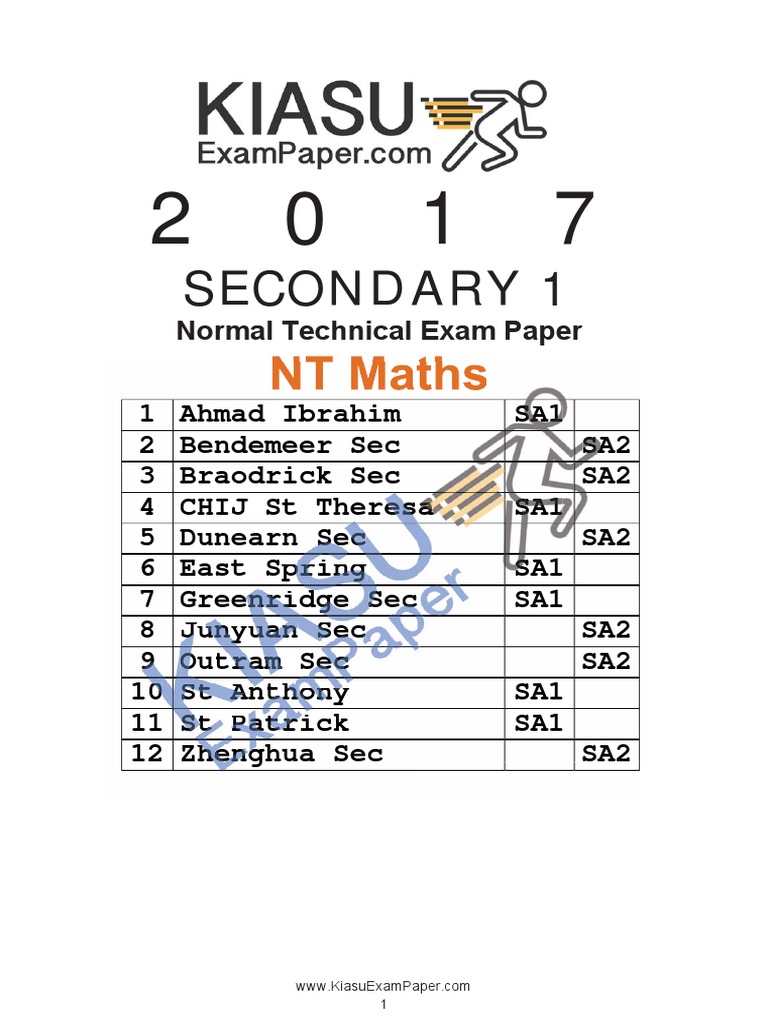 KIASU
ExamPaper.com

2 0 1 7

SECONDARY 1

Normal Technical Exam Paper

NT Maths

| 1 | Ahmad Ibrahim | SA1 | |
|---|---|---|---|
| 2 | Bendemeer Sec | | SA2 |
| 3 | Braodrick Sec | | SA2 |
| 4 | CHIJ St Theresa | SA1 | |
| 5 | Dunearn Sec | | SA2 |
| 6 | East Spring | SA1 | |
| 7 | Greenridge Sec | SA1 | |
| 8 | Junyuan Sec | | SA2 |
| 9 | Outram Sec | | SA2 |
| 10 | St Anthony | SA1 | |
| 11 | St Patrick | SA1 | |
| 12 | Zhenghua Sec | | SA2 |

KIASU
ExamPaper

www.KiasuExamPaper.com
1